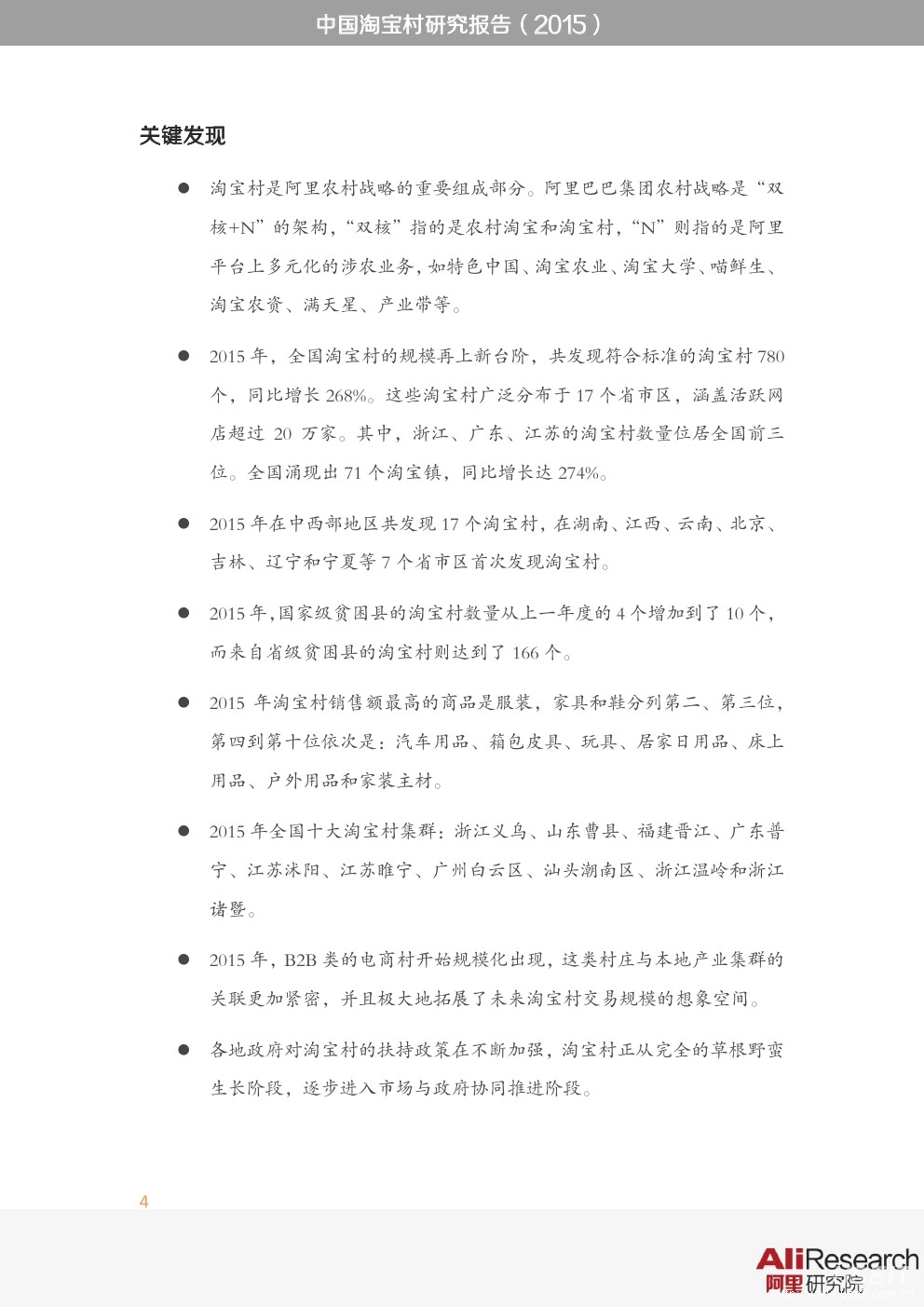 中国淘宝村研究报告（2015）

关键发现

● 淘宝村是阿里农村战略的重要组成部分。阿里巴巴集团农村战略是“双核+N”的架构，“双核”指的是农村淘宝和淘宝村，“N”则指的是阿里平台上多元化的涉农业务，如特色中国、淘宝农业、淘宝大学、喵鲜生、淘宝农资、满天星、产业带等。

● 2015 年，全国淘宝村的规模再上新台阶，共发现符合标准的淘宝村 780 个，同比增长 268%。这些淘宝村广泛分布于 17 个省市区，涵盖活跃网店超过 20 万家。其中，浙江、广东、江苏的淘宝村数量位居全国前三位。全国涌现出 71 个淘宝镇，同比增长达 274%。

● 2015 年在中西部地区共发现 17 个淘宝村，在湖南、江西、云南、北京、吉林、辽宁和宁夏等 7 个省市区首次发现淘宝村。

● 2015 年，国家级贫困县的淘宝村数量从上一年度的 4 个增加到了 10 个，而来自省级贫困县的淘宝村则达到了 166 个。

● 2015 年淘宝村销售额最高的商品是服装，家具和鞋分列第二、第三位，第四到第十位依次是：汽车用品、箱包皮具、玩具、居家日用品、床上用品、户外用品和家装主材。

● 2015 年全国十大淘宝村集群：浙江义乌、山东曹县、福建晋江、广东普宁、江苏沭阳、江苏睢宁、广州白云区、汕头潮南区、浙江温岭和浙江诸暨。

● 2015 年，B2B 类的电商村开始规模化出现，这类村庄与本地产业集群的关联更加紧密，并且极大地拓展了未来淘宝村交易规模的想象空间。

● 各地政府对淘宝村的扶持政策在不断加强，淘宝村正从完全的草根野蛮生长阶段，逐步进入市场与政府协同推进阶段。

4

AliResearch
阿里研究院